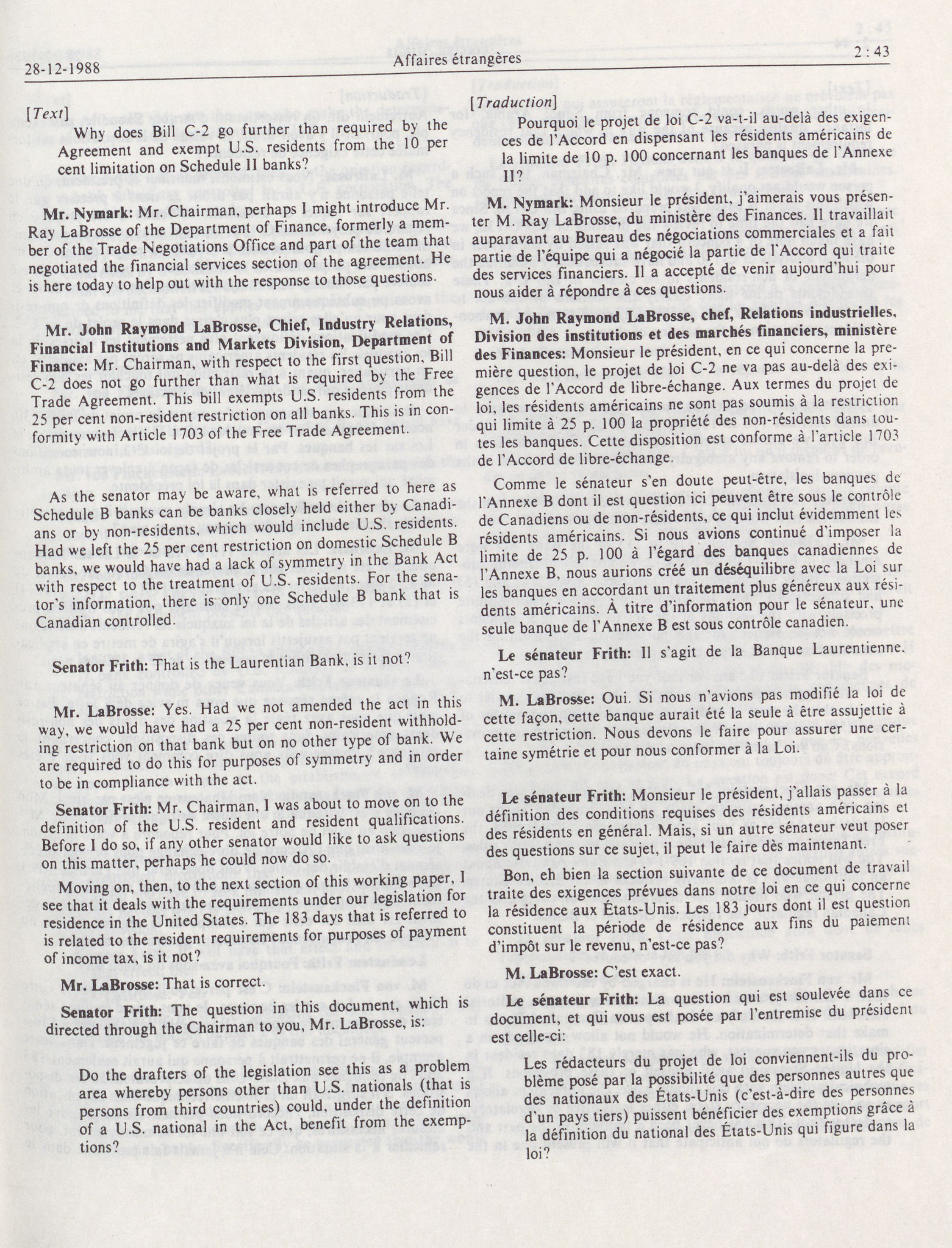 28-12-1988 Affaires étrangères 2 : 43

[Text]

Why does Bill C-2 go further than required by the Agreement and exempt U.S. residents from the 10 per cent limitation on Schedule II banks?

Mr. Nymark: Mr. Chairman, perhaps I might introduce Mr. Ray LaBrosse of the Department of Finance, formerly a member of the Trade Negotiations Office and part of the team that negotiated the financial services section of the agreement. He is here today to help out with the response to those questions.

Mr. John Raymond LaBrosse, Chief, Industry Relations, Financial Institutions and Markets Division, Department of Finance: Mr. Chairman, with respect to the first question, Bill C-2 does not go further than what is required by the Free Trade Agreement. This bill exempts U.S. residents from the 25 per cent non-resident restriction on all banks. This is in conformity with Article 1703 of the Free Trade Agreement.

As the senator may be aware, what is referred to here as Schedule B banks can be banks closely held either by Canadians or by non-residents, which would include U.S. residents. Had we left the 25 per cent restriction on domestic Schedule B banks, we would have had a lack of symmetry in the Bank Act with respect to the treatment of U.S. residents. For the senator's information, there is only one Schedule B bank that is Canadian controlled.

Senator Frith: That is the Laurentian Bank, is it not?

Mr. LaBrosse: Yes. Had we not amended the act in this way, we would have had a 25 per cent non-resident withholding restriction on that bank but on no other type of bank. We are required to do this for purposes of symmetry and in order to be in compliance with the act.

Senator Frith: Mr. Chairman, I was about to move on to the definition of the U.S. resident and resident qualifications. Before I do so, if any other senator would like to ask questions on this matter, perhaps he could now do so.

Moving on, then, to the next section of this working paper, I see that it deals with the requirements under our legislation for residence in the United States. The 183 days that is referred to is related to the resident requirements for purposes of payment of income tax, is it not?

Mr. LaBrosse: That is correct.

Senator Frith: The question in this document, which is directed through the Chairman to you, Mr. LaBrosse, is:

Do the drafters of the legislation see this as a problem area whereby persons other than U.S. nationals (that is persons from third countries) could, under the definition of a U.S. national in the Act, benefit from the exemptions?

[Traduction]

Pourquoi le projet de loi C-2 va-t-il au-delà des exigences de l'Accord en dispensant les résidents américains de la limite de 10 p. 100 concernant les banques de l'Annexe II?

M. Nymark: Monsieur le président, j'aimerais vous présenter M. Ray LaBrosse, du ministère des Finances. Il travaillait auparavant au Bureau des négociations commerciales et a fait partie de l'équipe qui a négocié la partie de l'Accord qui traite des services financiers. Il a accepté de venir aujourd'hui pour nous aider à répondre à ces questions.

M. John Raymond LaBrosse, chef, Relations industrielles, Division des institutions et des marchés financiers, ministère des Finances: Monsieur le président, en ce qui concerne la première question, le projet de loi C-2 ne va pas au-delà des exigences de l'Accord de libre-échange. Aux termes du projet de loi, les résidents américains ne sont pas soumis à la restriction qui limite à 25 p. 100 la propriété des non-résidents dans toutes les banques. Cette disposition est conforme à l'article 1703 de l'Accord de libre-échange.

Comme le sénateur s'en doute peut-être, les banques de l'Annexe B dont il est question ici peuvent être sous le contrôle de Canadiens ou de non-résidents, ce qui inclut évidemment les résidents américains. Si nous avions continué d'imposer la limite de 25 p. 100 à l'égard des banques canadiennes de l'Annexe B, nous aurions créé un déséquilibre avec la Loi sur les banques en accordant un traitement plus généreux aux résidents américains. À titre d'information pour le sénateur, une seule banque de l'Annexe B est sous contrôle canadien.

Le sénateur Frith: Il s'agit de la Banque Laurentienne, n'est-ce pas?

M. LaBrosse: Oui. Si nous n'avions pas modifié la loi de cette façon, cette banque aurait été la seule à être assujettie à cette restriction. Nous devons le faire pour assurer une certaine symétrie et pour nous conformer à la Loi.

Le sénateur Frith: Monsieur le président, j'allais passer à la définition des conditions requises des résidents américains et des résidents en général. Mais, si un autre sénateur veut poser des questions sur ce sujet, il peut le faire dès maintenant.

Bon, eh bien la section suivante de ce document de travail traite des exigences prévues dans notre loi en ce qui concerne la résidence aux États-Unis. Les 183 jours dont il est question constituent la période de résidence aux fins du paiement d'impôt sur le revenu, n'est-ce pas?

M. LaBrosse: C'est exact.

Le sénateur Frith: La question qui est soulevée dans ce document, et qui vous est posée par l'entremise du président est celle-ci:

Les rédacteurs du projet de loi conviennent-ils du problème posé par la possibilité que des personnes autres que des nationaux des États-Unis (c'est-à-dire des personnes d'un pays tiers) puissent bénéficier des exemptions grâce à la définition du national des États-Unis qui figure dans la loi?